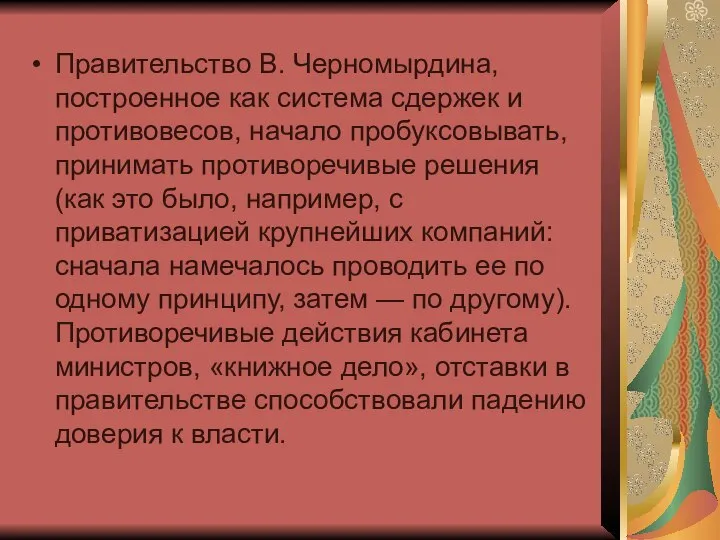 • Правительство В. Черномырдина, построенное как система сдержек и противовесов, начало пробуксовывать, принимать противоречивые решения (как это было, например, с приватизацией крупнейших компаний: сначала намечалось проводить ее по одному принципу, затем — по другому). Противоречивые действия кабинета министров, «книжное дело», отставки в правительстве способствовали падению доверия к власти.